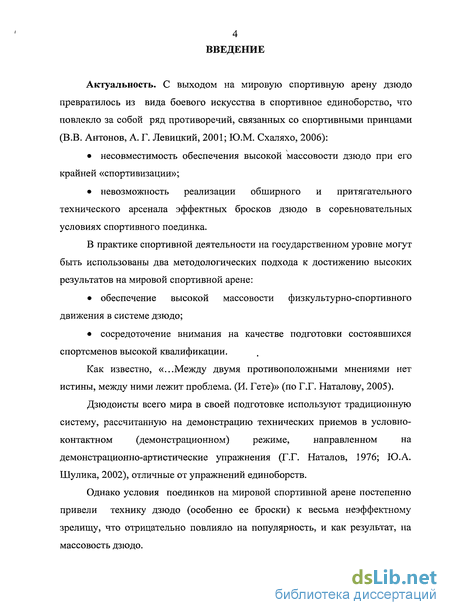 4
ВВЕДЕНИЕ

Актуальность. С выходом на мировую спортивную арену дзюдо превратилось из вида боевого искусства в спортивное единоборство, что повлекло за собой ряд противоречий, связанных со спортивными принцами (В.В. Антонов, А. Г. Левицкий, 2001; Ю.М. Схаляхо, 2006):

• несовместимость обеспечения высокой массовости дзюдо при его крайней «спортивизации»;

• невозможность реализации обширного и притягательного технического арсенала эффектных бросков дзюдо в соревновательных условиях спортивного поединка.

В практике спортивной деятельности на государственном уровне могут быть использованы два методологических подхода к достижению высоких результатов на мировой спортивной арене:

• обеспечение высокой массовости физкультурно-спортивного движения в системе дзюдо;

• сосредоточение внимания на качестве подготовки состоявшихся спортсменов высокой квалификации.

Как известно, «…Между двумя противоположными мнениями нет истины, между ними лежит проблема. (И. Гете)» (по Г.Г. Наталову, 2005).

Дзюдоисты всего мира в своей подготовке используют традиционную систему, рассчитанную на демонстрацию технических приемов в условно-контактном (демонстрационном) режиме, направленном на демонстрационно-артистические упражнения (Г.Г. Наталов, 1976; Ю.А. Шулика, 2002), отличные от упражнений единоборств.

Однако условия поединков на мировой спортивной арене постепенно привели технику дзюдо (особенно ее броски) к весьма неэффектному зрелищу, что отрицательно повлияло на популярность, и как результат, на массовость дзюдо.

dsLib.net
библиотека диссертаций